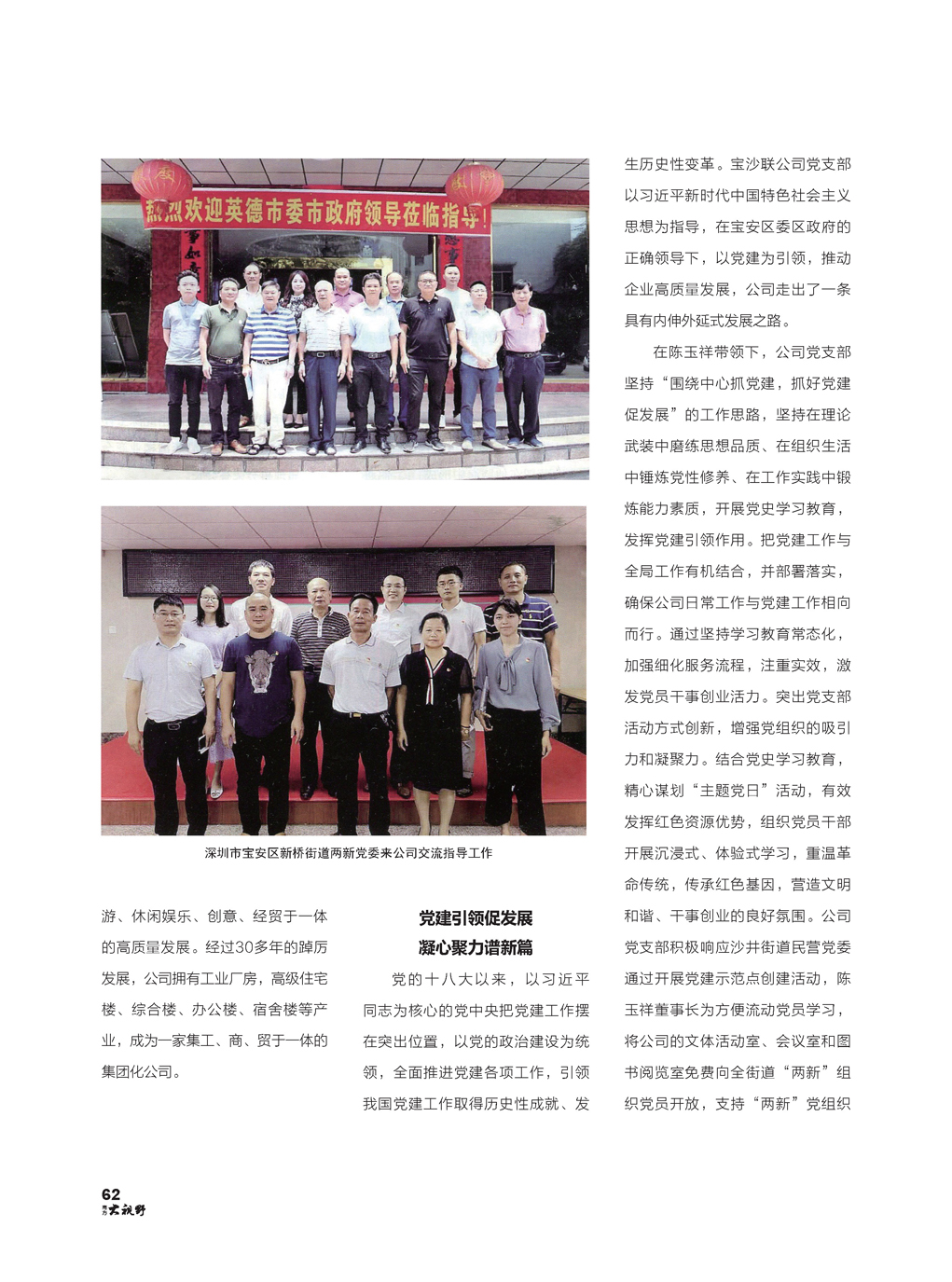 热烈欢迎英德市委市政府领导莅临指导！

深圳市宝安区新桥街道两新党委来公司交流指导工作

游、休闲娱乐、创意、经贸于一体的高质量发展。经过30多年的踔厉发展，公司拥有工业厂房，高级住宅楼、综合楼、办公楼、宿舍楼等产业，成为一家集工、商、贸于一体的集团化公司。

党建引领促发展
凝心聚力谱新篇

党的十八大以来，以习近平同志为核心的党中央把党建工作摆在突出位置，以党的政治建设为统领，全面推进党建各项工作，引领我国党建工作取得历史性成就、发生历史性变革。宝沙联公司党支部以习近平新时代中国特色社会主义思想为指导，在宝安区委区政府的正确领导下，以党建为引领，推动企业高质量发展，公司走出了一条具有内伸外延式发展之路。

在陈玉祥带领下，公司党支部坚持“围绕中心抓党建，抓好党建促发展”的工作思路，坚持在理论武装中磨练思想品质、在组织生活中锤炼党性修养、在工作实践中锻炼能力素质，开展党史学习教育，发挥党建引领作用。把党建工作与全局工作有机结合，并部署落实，确保公司日常工作与党建工作相向而行。通过坚持学习教育常态化，加强细化服务流程，注重实效，激发党员干事创业活力。突出党支部活动方式创新，增强党组织的吸引力和凝聚力。结合党史学习教育，精心谋划“主题党日”活动，有效发挥红色资源优势，组织党员干部开展沉浸式、体验式学习，重温革命传统，传承红色基因，营造文明和谐、干事创业的良好氛围。公司党支部积极响应沙井街道民营党委通过开展党建示范点创建活动，陈玉祥董事长为方便流动党员学习，将公司的文体活动室、会议室和图书阅览室免费向全街道“两新”组织党员开放，支持“两新”党组织

62
大视野